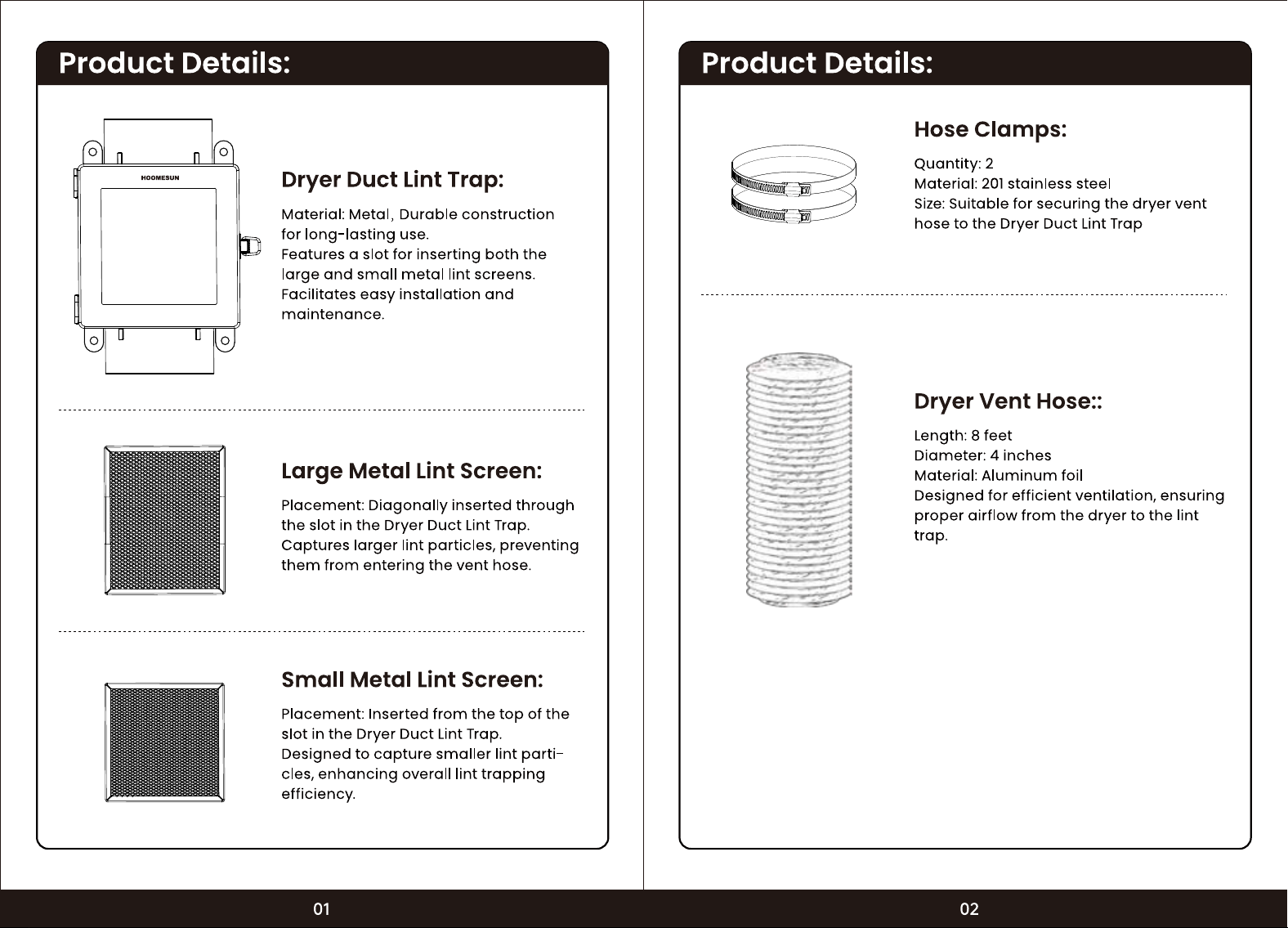 Product Details:

HOOMESUN

Dryer Duct Lint Trap:

Material: Metal, Durable construction for long-lasting use.
Features a slot for inserting both the large and small metal lint screens.
Facilitates easy installation and maintenance.

Large Metal Lint Screen:

Placement: Diagonally inserted through the slot in the Dryer Duct Lint Trap.
Captures larger lint particles, preventing them from entering the vent hose.

Small Metal Lint Screen:

Placement: Inserted from the top of the slot in the Dryer Duct Lint Trap.
Designed to capture smaller lint particles, enhancing overall lint trapping efficiency.

01

Product Details:

Hose Clamps:

Quantity: 2
Material: 201 stainless steel
Size: Suitable for securing the dryer vent hose to the Dryer Duct Lint Trap

Dryer Vent Hose::

Length: 8 feet
Diameter: 4 inches
Material: Aluminum foil
Designed for efficient ventilation, ensuring proper airflow from the dryer to the lint trap.

02